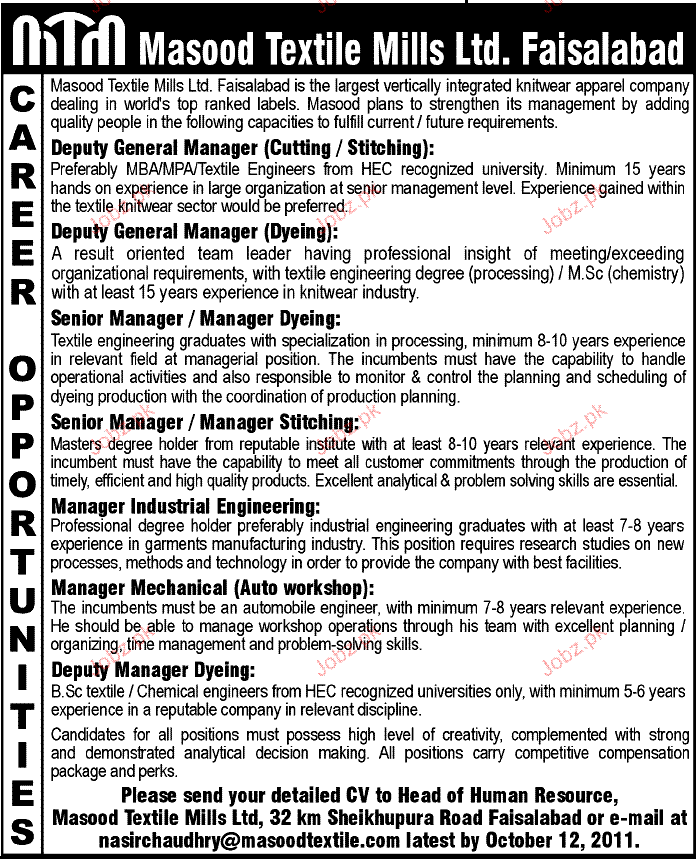 MTM Masood Textile Mills Ltd. Faisalabad

CAREER OPPORTUNITIES

Masood Textile Mills Ltd. Faisalabad is the largest vertically integrated knitwear apparel company dealing in world's top ranked labels. Masood plans to strengthen its management by adding quality people in the following capacities to fulfill current / future requirements.

Deputy General Manager (Cutting / Stitching):
Preferably MBA/MPA/Textile Engineers from HEC recognized university. Minimum 15 years hands on experience in large organization at senior management level. Experience gained within the textile knitwear sector would be preferred.

Deputy General Manager (Dyeing):
A result oriented team leader having professional insight of meeting/exceeding organizational requirements, with textile engineering degree (processing) / M.Sc (chemistry) with at least 15 years experience in knitwear industry.

Senior Manager / Manager Dyeing:
Textile engineering graduates with specialization in processing, minimum 8-10 years experience in relevant field at managerial position. The incumbents must have the capability to handle operational activities and also responsible to monitor & control the planning and scheduling of dyeing production with the coordination of production planning.

Senior Manager / Manager Stitching:
Masters degree holder from reputable institute with at least 8-10 years relevant experience. The incumbent must have the capability to meet all customer commitments through the production of timely, efficient and high quality products. Excellent analytical & problem solving skills are essential.

Manager Industrial Engineering:
Professional degree holder preferably industrial engineering graduates with at least 7-8 years experience in garments manufacturing industry. This position requires research studies on new processes, methods and technology in order to provide the company with best facilities.

Manager Mechanical (Auto workshop):
The incumbents must be an automobile engineer, with minimum 7-8 years relevant experience. He should be able to manage workshop operations through his team with excellent planning / organizing, time management and problem-solving skills.

Deputy Manager Dyeing:
B.Sc textile / Chemical engineers from HEC recognized universities only, with minimum 5-6 years experience in a reputable company in relevant discipline.

Candidates for all positions must possess high level of creativity, complemented with strong and demonstrated analytical decision making. All positions carry competitive compensation package and perks.

Please send your detailed CV to Head of Human Resource, Masood Textile Mills Ltd, 32 km Sheikhupura Road Faisalabad or e-mail at nasirchaudhry@masoodtextile.com latest by October 12, 2011.

Jobz.pk